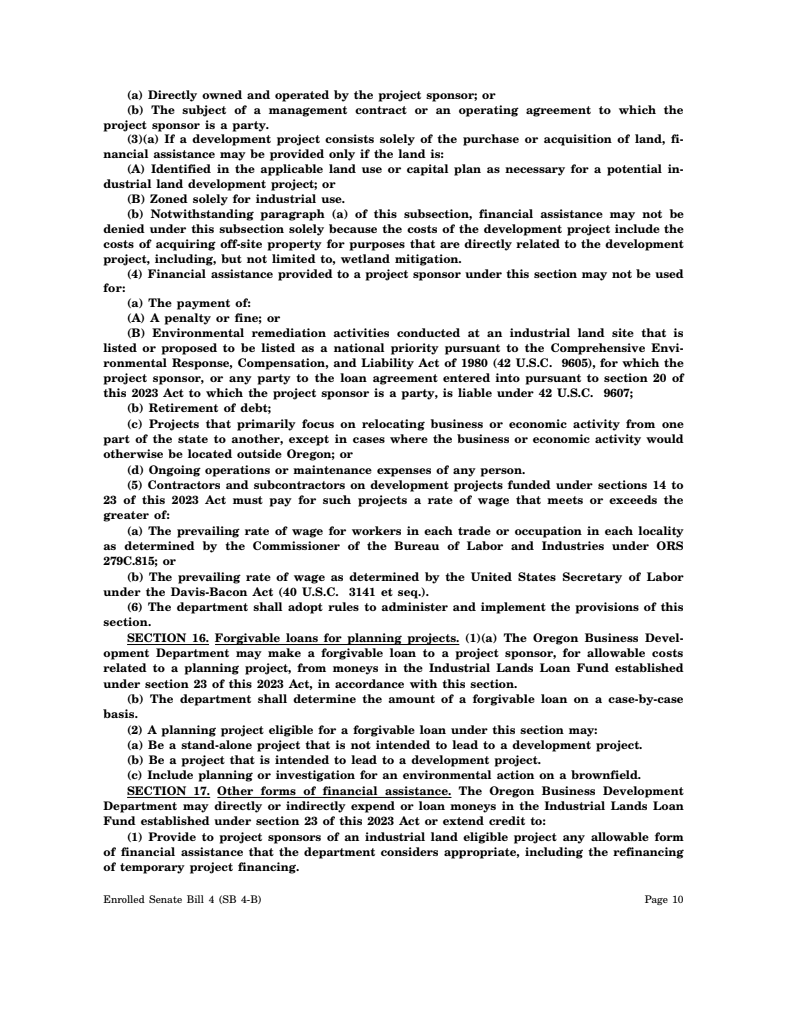 (a) Directly owned and operated by the project sponsor; or

(b) The subject of a management contract or an operating agreement to which the project sponsor is a party.

(3)(a) If a development project consists solely of the purchase or acquisition of land, financial assistance may be provided only if the land is:

(A) Identified in the applicable land use or capital plan as necessary for a potential industrial land development project; or

(B) Zoned solely for industrial use.

(b) Notwithstanding paragraph (a) of this subsection, financial assistance may not be denied under this subsection solely because the costs of the development project include the costs of acquiring off-site property for purposes that are directly related to the development project, including, but not limited to, wetland mitigation.

(4) Financial assistance provided to a project sponsor under this section may not be used for:

(a) The payment of:

(A) A penalty or fine; or

(B) Environmental remediation activities conducted at an industrial land site that is listed or proposed to be listed as a national priority pursuant to the Comprehensive Environmental Response, Compensation, and Liability Act of 1980 (42 U.S.C. 9605), for which the project sponsor, or any party to the loan agreement entered into pursuant to section 20 of this 2023 Act to which the project sponsor is a party, is liable under 42 U.S.C. 9607;

(b) Retirement of debt;

(c) Projects that primarily focus on relocating business or economic activity from one part of the state to another, except in cases where the business or economic activity would otherwise be located outside Oregon; or

(d) Ongoing operations or maintenance expenses of any person.

(5) Contractors and subcontractors on development projects funded under sections 14 to 23 of this 2023 Act must pay for such projects a rate of wage that meets or exceeds the greater of:

(a) The prevailing rate of wage for workers in each trade or occupation in each locality as determined by the Commissioner of the Bureau of Labor and Industries under ORS 279C.815; or

(b) The prevailing rate of wage as determined by the United States Secretary of Labor under the Davis-Bacon Act (40 U.S.C. 3141 et seq.).

(6) The department shall adopt rules to administer and implement the provisions of this section.

SECTION 16. Forgivable loans for planning projects. (1)(a) The Oregon Business Development Department may make a forgivable loan to a project sponsor, for allowable costs related to a planning project, from moneys in the Industrial Lands Loan Fund established under section 23 of this 2023 Act, in accordance with this section.

(b) The department shall determine the amount of a forgivable loan on a case-by-case basis.

(2) A planning project eligible for a forgivable loan under this section may:

(a) Be a stand-alone project that is not intended to lead to a development project.

(b) Be a project that is intended to lead to a development project.

(c) Include planning or investigation for an environmental action on a brownfield.

SECTION 17. Other forms of financial assistance. The Oregon Business Development Department may directly or indirectly expend or loan moneys in the Industrial Lands Loan Fund established under section 23 of this 2023 Act or extend credit to:

(1) Provide to project sponsors of an industrial land eligible project any allowable form of financial assistance that the department considers appropriate, including the refinancing of temporary project financing.

Enrolled Senate Bill 4 (SB 4-B)

Page 10